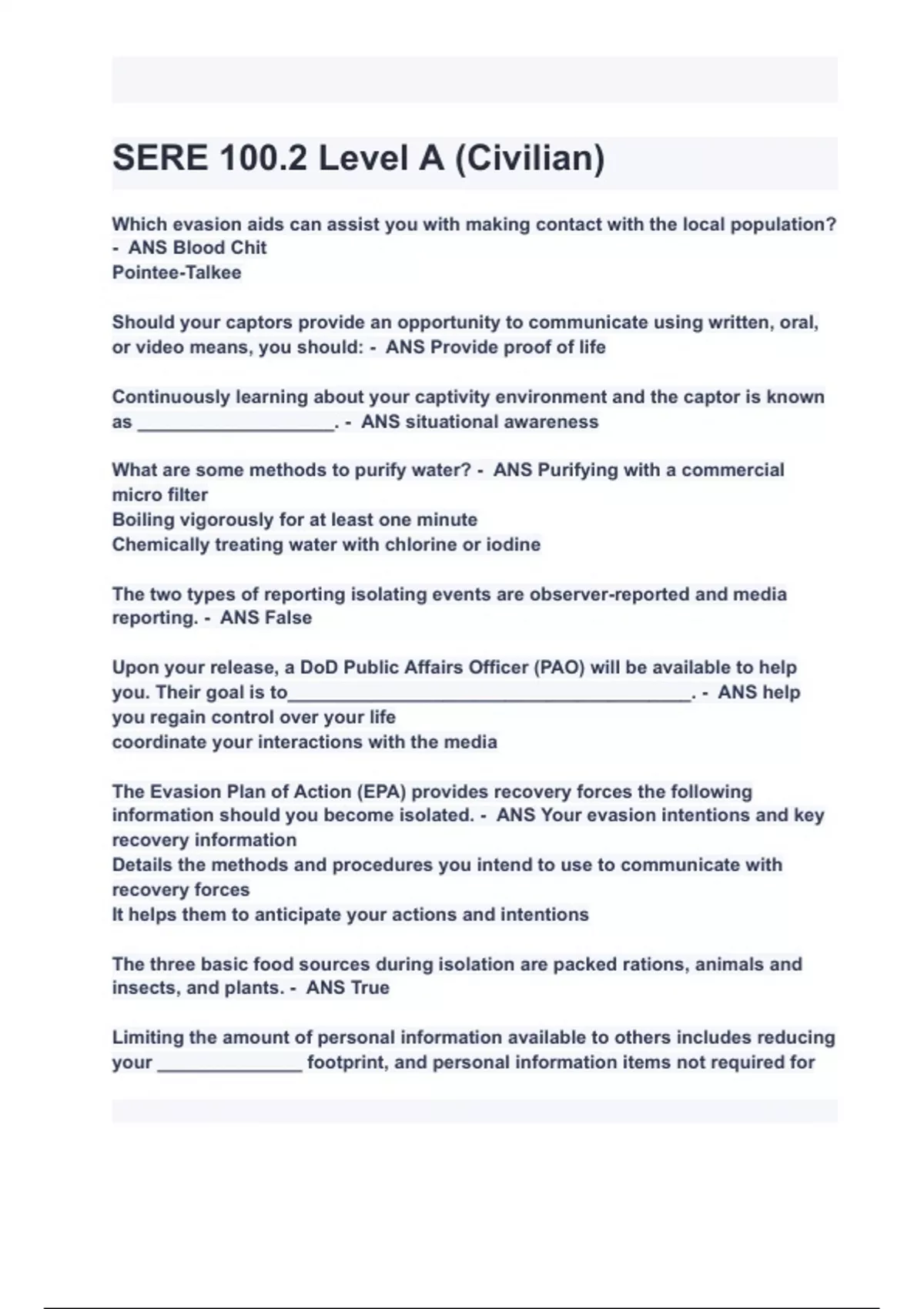 SERE 100.2 Level A (Civilian)

Which evasion aids can assist you with making contact with the local population? - ANS Blood Chit
Pointee-Talkee

Should your captors provide an opportunity to communicate using written, oral, or video means, you should: - ANS Provide proof of life

Continuously learning about your captivity environment and the captor is known as ____. - ANS situational awareness

What are some methods to purify water? - ANS Purifying with a commercial micro filter
Boiling vigorously for at least one minute
Chemically treating water with chlorine or iodine

The two types of reporting isolating events are observer-reported and media reporting. - ANS False

Upon your release, a DoD Public Affairs Officer (PAO) will be available to help you. Their goal is to____. - ANS help you regain control over your life
coordinate your interactions with the media

The Evasion Plan of Action (EPA) provides recovery forces the following information should you become isolated. - ANS Your evasion intentions and key recovery information
Details the methods and procedures you intend to use to communicate with recovery forces
It helps them to anticipate your actions and intentions

The three basic food sources during isolation are packed rations, animals and insects, and plants. - ANS True

Limiting the amount of personal information available to others includes reducing your ____ footprint, and personal information items not required for